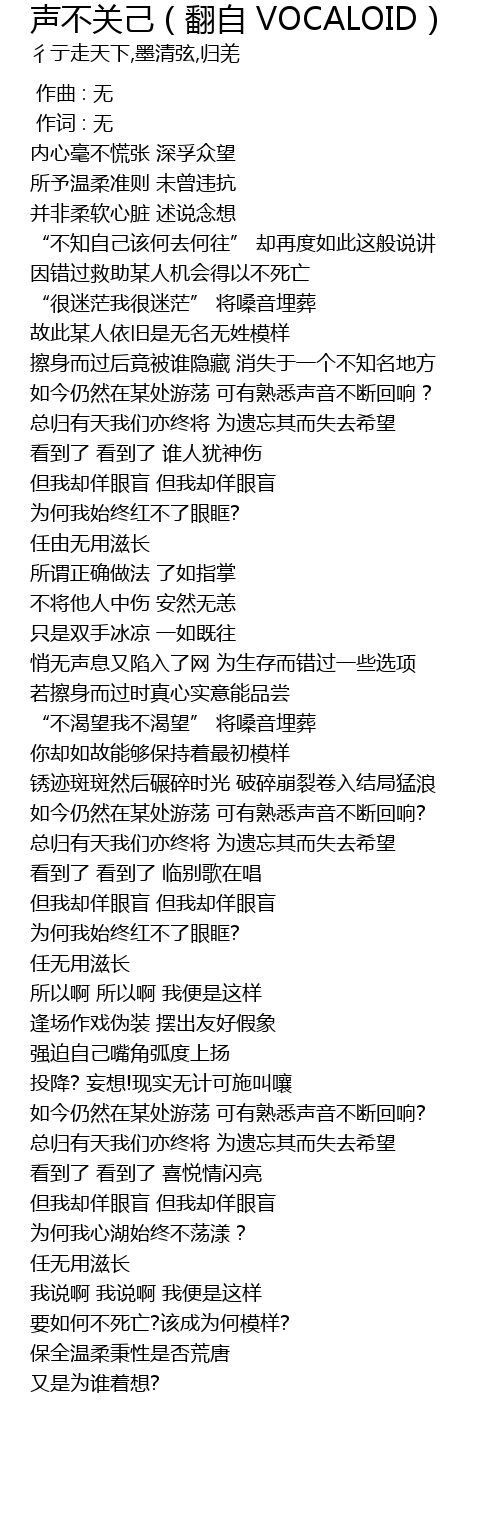 声不关己（翻自 VOCALOID）
彳亍走天下,墨清弦,归羌

作曲 : 无
作词 : 无
内心毫不慌张 深孚众望
所予温柔准则 未曾违抗
并非柔软心脏 述说念想
“不知自己该何去何往” 却再度如此这般说讲
因错过救助某人机会得以不死亡
“很迷茫我很迷茫” 将嗓音埋葬
故此某人依旧是无名无姓模样
擦身而过后竟被谁隐藏 消失于一个不知名地方
如今仍然在某处游荡 可有熟悉声音不断回响？
总归有天我们亦终将 为遗忘其而失去希望
看到了 看到了 谁人犹神伤
但我却佯眼盲 但我却佯眼盲
为何我始终红不了眼眶?
任由无用滋长
所谓正确做法 了如指掌
不将他人中伤 安然无恙
只是双手冰凉 一如既往
悄无声息又陷入了网 为生存而错过一些选项
若擦身而过时真心实意能品尝
“不渴望我不渴望” 将嗓音埋葬
你却如故能够保持着最初模样
锈迹斑斑然后碾碎时光 破碎崩裂卷入结局猛浪
如今仍然在某处游荡 可有熟悉声音不断回响?
总归有天我们亦终将 为遗忘其而失去希望
看到了 看到了 临别歌在唱
但我却佯眼盲 但我却佯眼盲
为何我始终红不了眼眶?
任无用滋长
所以啊 所以啊 我便是这样
逢场作戏伪装 摆出友好假象
强迫自己嘴角弧度上扬
投降? 妄想!现实无计可施叫嚷
如今仍然在某处游荡 可有熟悉声音不断回响?
总归有天我们亦终将 为遗忘其而失去希望
看到了 看到了 喜悦情闪亮
但我却佯眼盲 但我却佯眼盲
为何我心湖始终不荡漾？
任无用滋长
我说啊 我说啊 我便是这样
要如何不死亡?该成为何模样?
保全温柔秉性是否荒唐
又是为谁着想?